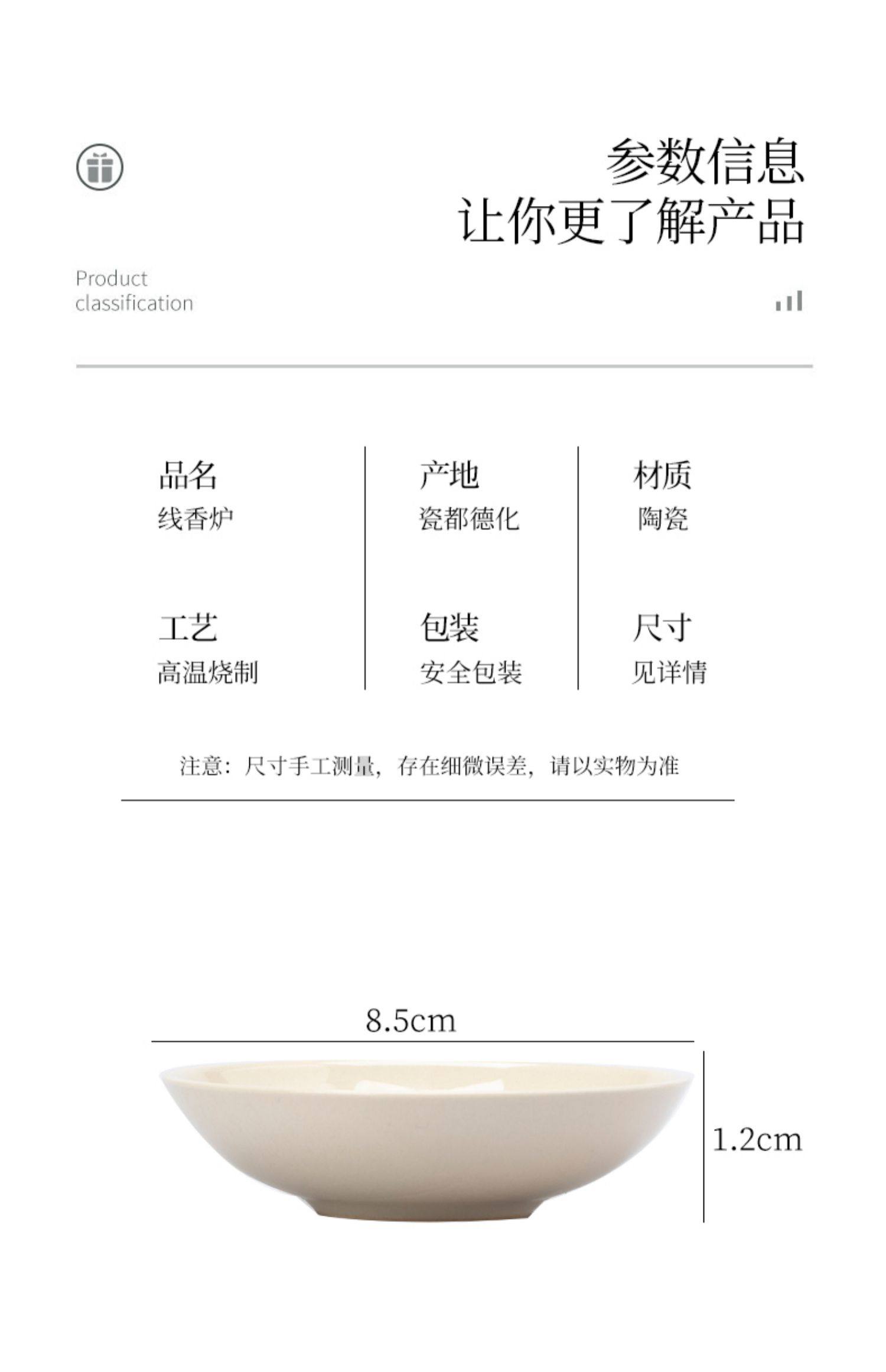 参数信息
让你更了解产品

Product
classification

品名
线香炉

工艺
高温烧制

产地
瓷都德化

包装
安全包装

材质
陶瓷

尺寸
见详情

注意：尺寸手工测量，存在细微误差，请以实物为准

8.5cm

1.2cm